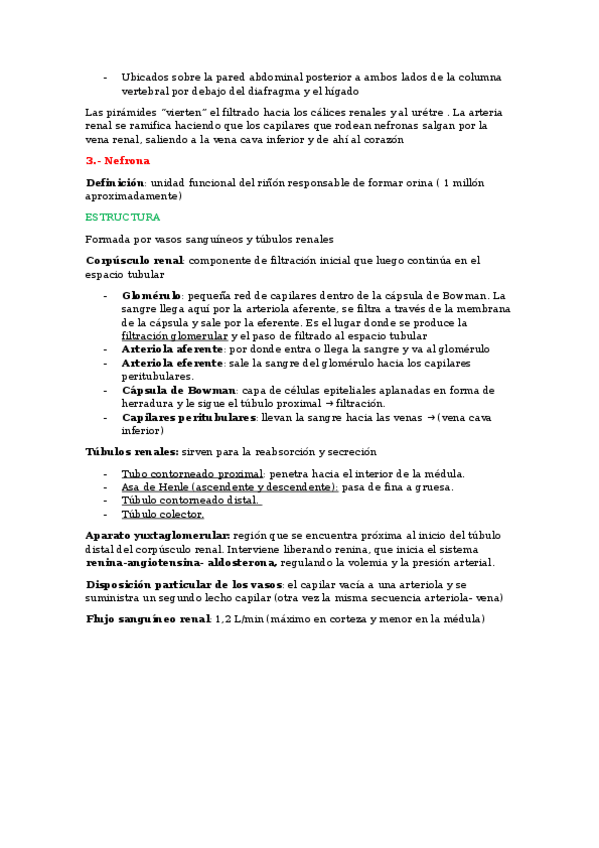 - Ubicados sobre la pared abdominal posterior a ambos lados de la columna vertebral por debajo del diafragma y el hígado

Las pirámides "vierten" el filtrado hacia los cálices renales y al urétre . La arteria renal se ramifica haciendo que los capilares que rodean nefronas salgan por la vena renal, saliendo a la vena cava inferior y de ahí al corazón

3.- Nefrona

Definición: unidad funcional del riñón responsable de formar orina ( 1 millón aproximadamente)

ESTRUCTURA

Formada por vasos sanguíneos y túbulos renales

Corpúsculo renal: componente de filtración inicial que luego continúa en el espacio tubular

- Glomérulo: pequeña red de capilares dentro de la cápsula de Bowman. La sangre llega aquí por la arteriola aferente, se filtra a través de la membrana de la cápsula y sale por la eferente. Es el lugar donde se produce la filtración glomerular y el paso de filtrado al espacio tubular
- Arteriola aferente: por donde entra o llega la sangre y va al glomérulo
- Arteriola eferente: sale la sangre del glomérulo hacia los capilares peritubulares.
- Cápsula de Bowman: capa de células epiteliales aplanadas en forma de herradura y le sigue el túbulo proximal → filtración.
- Capilares peritubulares: llevan la sangre hacia las venas → (vena cava inferior)

Túbulos renales: sirven para la reabsorción y secreción

- Tubo contorneado proximal: penetra hacia el interior de la médula.
- Asa de Henle (ascendente y descendente): pasa de fina a gruesa.
- Túbulo contorneado distal.
- Túbulo colector.

Aparato yuxtaglomerular: región que se encuentra próxima al inicio del túbulo distal del corpúsculo renal. Interviene liberando renina, que inicia el sistema renina-angiotensina- aldosterona, regulando la volemia y la presión arterial.

Disposición particular de los vasos: el capilar vacía a una arteriola y se suministra un segundo lecho capilar (otra vez la misma secuencia arteriola- vena)

Flujo sanguíneo renal: 1,2 L/min (máximo en corteza y menor en la médula)